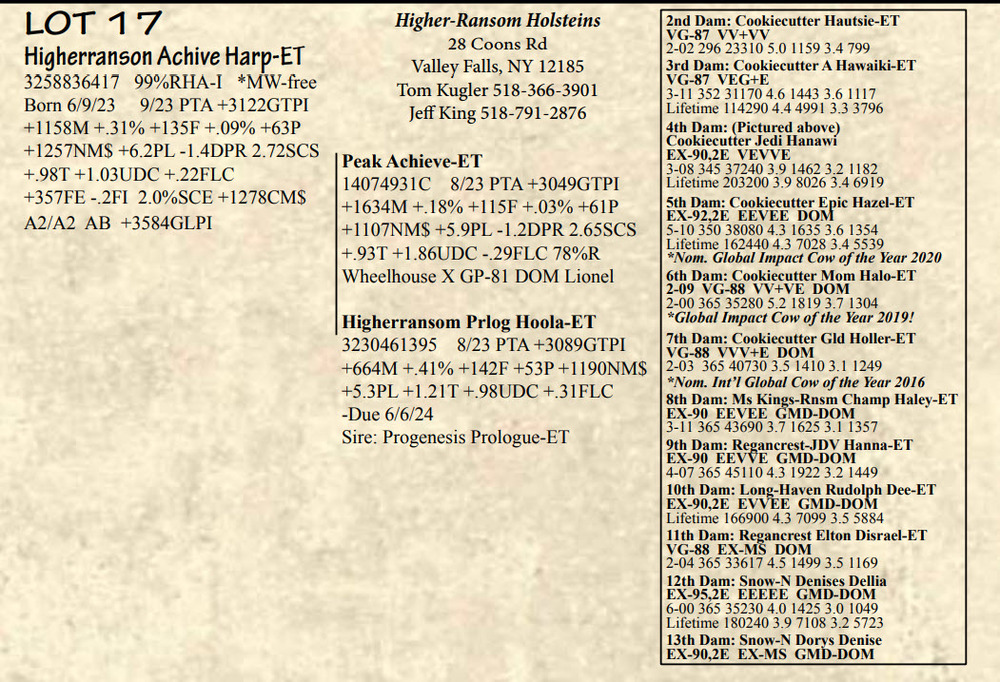 LOT 17

Higherranson Achive Harp-ET
3258836417 99%RHA-I *MW-free
Born 6/9/23 9/23 PTA +3122GTPI
+1158M +.31% +135F +.09% +63P
+1257NM$ +6.2PL -1.4DPR 2.72SCS
+.98T +1.03UDC +.22FLC
+357FE -.2FI 2.0%SCE +1278CM$
A2/A2 AB +3584GLPI

Higher-Ransom Holsteins
28 Coons Rd
Valley Falls, NY 12185
Tom Kugler 518-366-3901
Jeff King 518-791-2876

Peak Achieve-ET
14074931C 8/23 PTA +3049GTPI
+1634M +.18% +115F +.03% +61P
+1107NM$ +5.9PL -1.2DPR 2.65SCS
+.93T +1.86UDC -.29FLC 78%R
Wheelhouse X GP-81 DOM Lionel

Higherransom Prlog Hoola-ET
3230461395 8/23 PTA +3089GTPI
+664M +.41% +142F +53P +1190NM$
+5.3PL +1.21T +.98UDC +.31FLC
-Due 6/6/24
Sire: Progenesis Prologue-ET

2nd Dam: Cookiecutter Hautsie-ET
VG-87 VV+VV
2-02 296 23310 5.0 1159 3.4 799
3rd Dam: Cookiecutter A Hawaiki-ET
VG-87 VEG+E
3-11 352 31170 4.6 1443 3.6 1117
Lifetime 114290 4.4 4991 3.3 3796
4th Dam: (Pictured above)
Cookiecutter Jedi Hanawi
EX-90,2E VEVVE
3-08 345 37240 3.9 1462 3.2 1182
Lifetime 203200 3.9 8026 3.4 6919
5th Dam: Cookiecutter Epic Hazel-ET
EX-92,2E EEVEE DOM
5-10 350 38080 4.3 1635 3.6 1354
Lifetime 162440 4.3 7028 3.4 5539
*Nom. Global Impact Cow of the Year 2020
6th Dam: Cookiecutter Mom Halo-ET
2-09 VG-88 VV+VE DOM
2-00 365 35280 5.2 1819 3.7 1304
*Global Impact Cow of the Year 2019!
7th Dam: Cookiecutter Gld Holler-ET
VG-88 VVV+E DOM
2-03 365 40730 3.5 1410 3.1 1249
*Nom. Int'l Global Cow of the Year 2016
8th Dam: Ms Kings-Rnsm Champ Haley-ET
EX-90 EEVEE GMD-DOM
3-11 365 43690 3.7 1625 3.1 1357
9th Dam: Regancrest-JDV Hanna-ET
EX-90 EEVVE GMD-DOM
4-07 365 45110 4.3 1922 3.2 1449
10th Dam: Long-Haven Rudolph Dee-ET
EX-90,2E EVVEE GMD-DOM
Lifetime 166900 4.3 7099 3.5 5884
11th Dam: Regancrest Elton Disrael-ET
VG-88 EX-MS DOM
2-04 365 33617 4.5 1499 3.5 1169
12th Dam: Snow-N Denises Dellia
EX-95,2E EEEEE GMD-DOM
6-00 365 35230 4.0 1425 3.0 1049
Lifetime 180240 3.9 7108 3.2 5723
13th Dam: Snow-N Dorys Denise
EX-90,2E EX-MS GMD-DOM